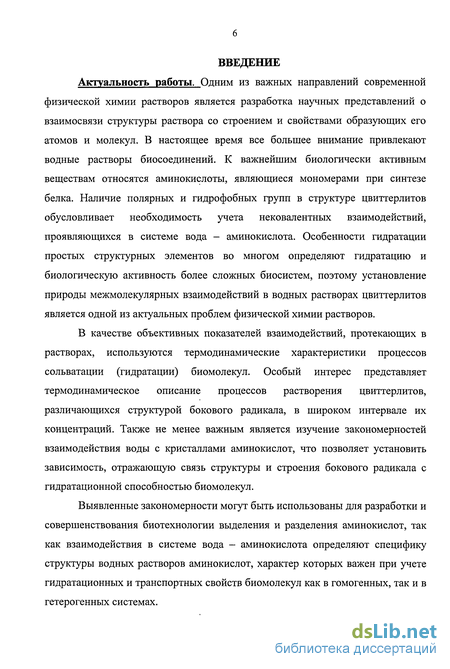 6

ВВЕДЕНИЕ

Актуальность работы. Одним из важных направлений современной физической химии растворов является разработка научных представлений о взаимосвязи структуры раствора со строением и свойствами образующих его атомов и молекул. В настоящее время все большее внимание привлекают водные растворы биосоединений. К важнейшим биологически активным веществам относятся аминокислоты, являющиеся мономерами при синтезе белка. Наличие полярных и гидрофобных групп в структуре цвиттерлитов обусловливает необходимость учета нековалентных взаимодействий, проявляющихся в системе вода – аминокислота. Особенности гидратации простых структурных элементов во многом определяют гидратацию и биологическую активность более сложных биосистем, поэтому установление природы межмолекулярных взаимодействий в водных растворах цвиттерлитов является одной из актуальных проблем физической химии растворов.

В качестве объективных показателей взаимодействий, протекающих в растворах, используются термодинамические характеристики процессов сольватации (гидратации) биомолекул. Особый интерес представляет термодинамическое описание процессов растворения цвиттерлитов, различающихся структурой бокового радикала, в широком интервале их концентраций. Также не менее важным является изучение закономерностей взаимодействия воды с кристаллами аминокислот, что позволяет установить зависимость, отражающую связь структуры и строения бокового радикала с гидратационной способностью биомолекул.

Выявленные закономерности могут быть использованы для разработки и совершенствования биотехнологии выделения и разделения аминокислот, так как взаимодействия в системе вода – аминокислота определяют специфику структуры водных растворов аминокислот, характер которых важен при учете гидратационных и транспортных свойств биомолекул как в гомогенных, так и в гетерогенных системах.

dsLib.net
библиотека диссертаций